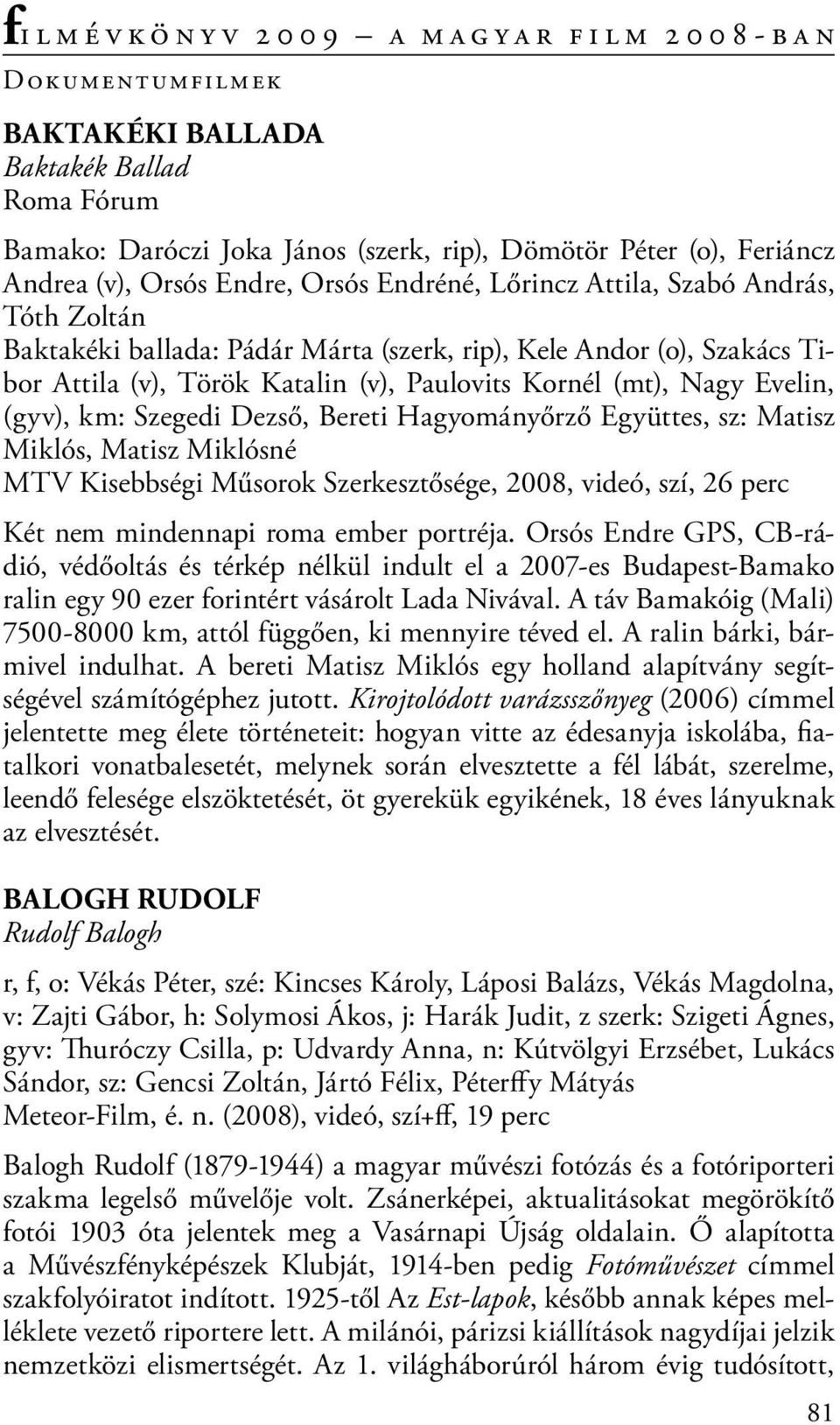 filmévkönyv 2009 – a magyar film 2008-ban
Dokumentumfilmek

BAKTAKÉKI BALLADA
Baktakék Ballad
Roma Fórum

Bamako: Daróczi Joka János (szerk, rip), Dömötör Péter (o), Feriáncz Andrea (v), Orsós Endre, Orsós Endréné, Lőrincz Attila, Szabó András, Tóth Zoltán
Baktakéki ballada: Pádár Márta (szerk, rip), Kele Andor (o), Szakács Tibor Attila (v), Török Katalin (v), Paulovits Kornél (mt), Nagy Evelin, (gyv), km: Szegedi Dezső, Bereti Hagyományőrző Együttes, sz: Matisz Miklós, Matisz Miklósné
MTV Kisebbségi Műsorok Szerkesztősége, 2008, videó, szí, 26 perc

Két nem mindennapi roma ember portréja. Orsós Endre GPS, CB-rádió, védőoltás és térkép nélkül indult el a 2007-es Budapest-Bamako ralin egy 90 ezer forintért vásárolt Lada Nivával. A táv Bamakóig (Mali) 7500-8000 km, attól függően, ki mennyire téved el. A ralin bárki, bármivel indulhat. A bereti Matisz Miklós egy holland alapítvány segítségével számítógéphez jutott. Kirojtolódott varázsszőnyeg (2006) címmel jelentette meg élete történeteit: hogyan vitte az édesanyja iskolába, fiatalkori vonatbalesetét, melynek során elvesztette a fél lábát, szerelme, leendő felesége elszöktetését, öt gyerekük egyikének, 18 éves lányuknak az elvesztését.

BALOGH RUDOLF
Rudolf Balogh

r, f, o: Vékás Péter, szé: Kincses Károly, Láposi Balázs, Vékás Magdolna, v: Zajti Gábor, h: Solymosi Ákos, j: Harák Judit, z szerk: Szigeti Ágnes, gyv: Thuróczy Csilla, p: Udvardy Anna, n: Kútvölgyi Erzsébet, Lukács Sándor, sz: Gencsi Zoltán, Jártó Félix, Péterffy Mátyás
Meteor-Film, é. n. (2008), videó, szí+ff, 19 perc

Balogh Rudolf (1879-1944) a magyar művészi fotózás és a fotóriporteri szakma legelső művelője volt. Zsánerképei, aktualitásokat megörökítő fotói 1903 óta jelentek meg a Vasárnapi Újság oldalain. Ő alapította a Művészfényképészek Klubját, 1914-ben pedig Fotóművészet címmel szakfolyóiratot indított. 1925-től Az Est-lapok, később annak képes melléklete vezető riportere lett. A milánói, párizsi kiállítások nagydíjai jelzik nemzetközi elismertségét. Az 1. világháborúról három évig tudósított,

81